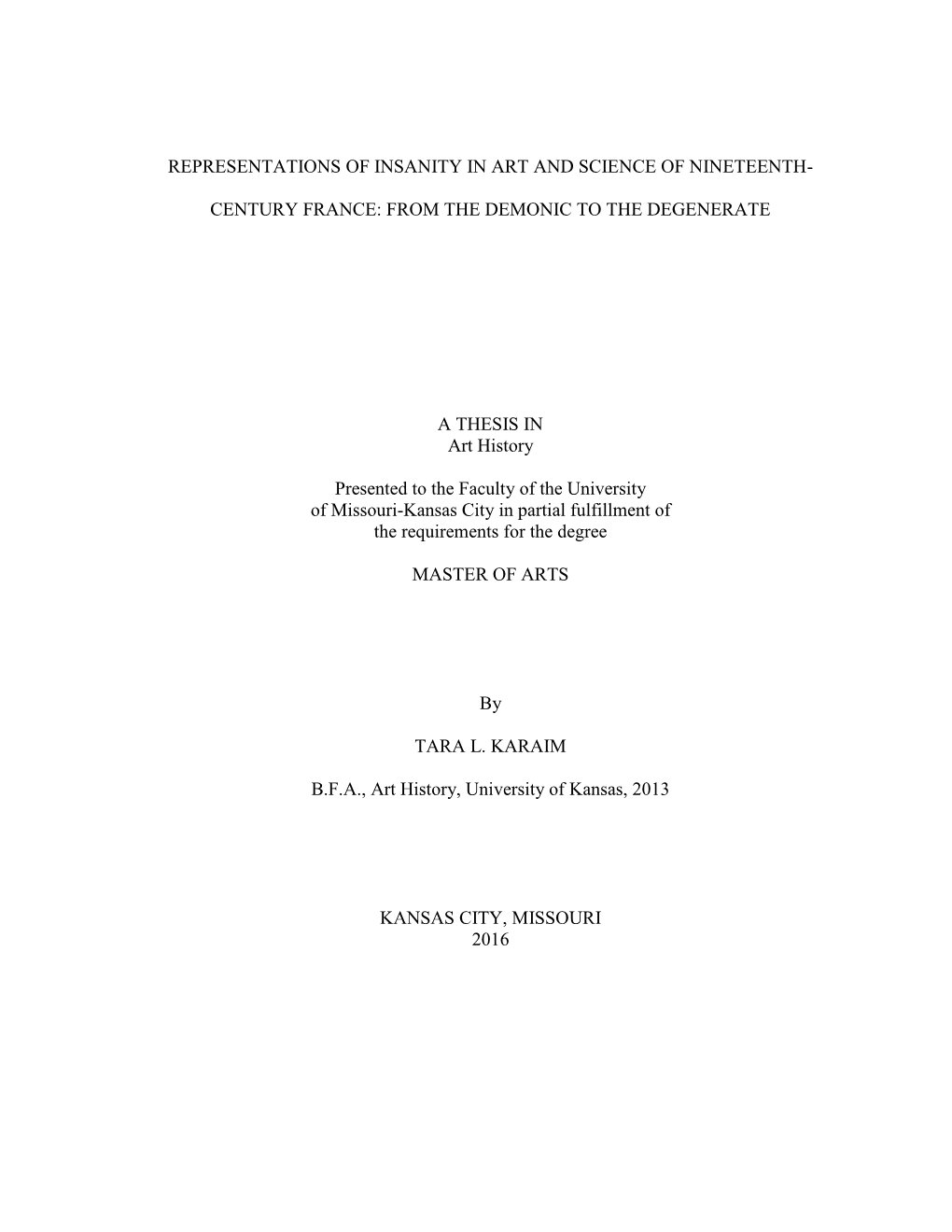 REPRESENTATIONS OF INSANITY IN ART AND SCIENCE OF NINETEENTH-CENTURY FRANCE: FROM THE DEMONIC TO THE DEGENERATE

A THESIS IN
Art History

Presented to the Faculty of the University of Missouri-Kansas City in partial fulfillment of the requirements for the degree

MASTER OF ARTS

By

TARA L. KARAIM

B.F.A., Art History, University of Kansas, 2013

KANSAS CITY, MISSOURI
2016